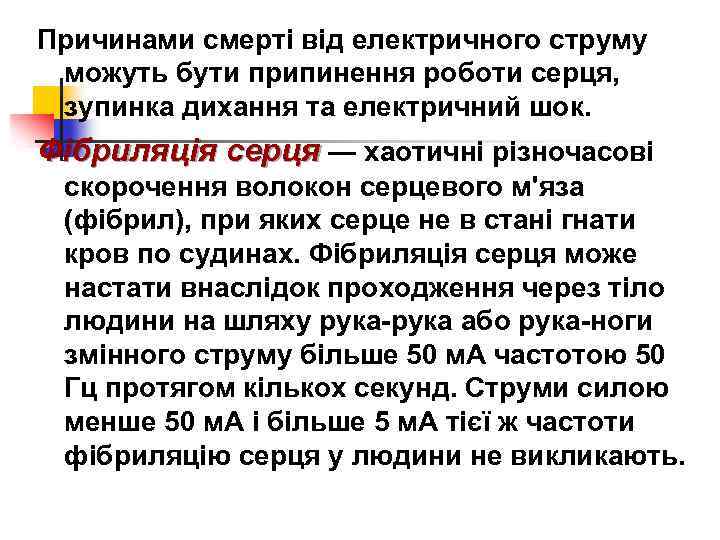 Причинами смерті від електричного струму можуть бути припинення роботи серця, зупинка дихання та електричний шок.

Фібриляція серця — хаотичні різночасові скорочення волокон серцевого м'яза (фібрил), при яких серце не в стані гнати кров по судинах. Фібриляція серця може настати внаслідок проходження через тіло людини на шляху рука-рука або рука-ноги змінного струму більше 50 мА частотою 50 Гц протягом кількох секунд. Струми силою менше 50 мА і більше 5 мА тієї ж частоти фібриляцію серця у людини не викликають.